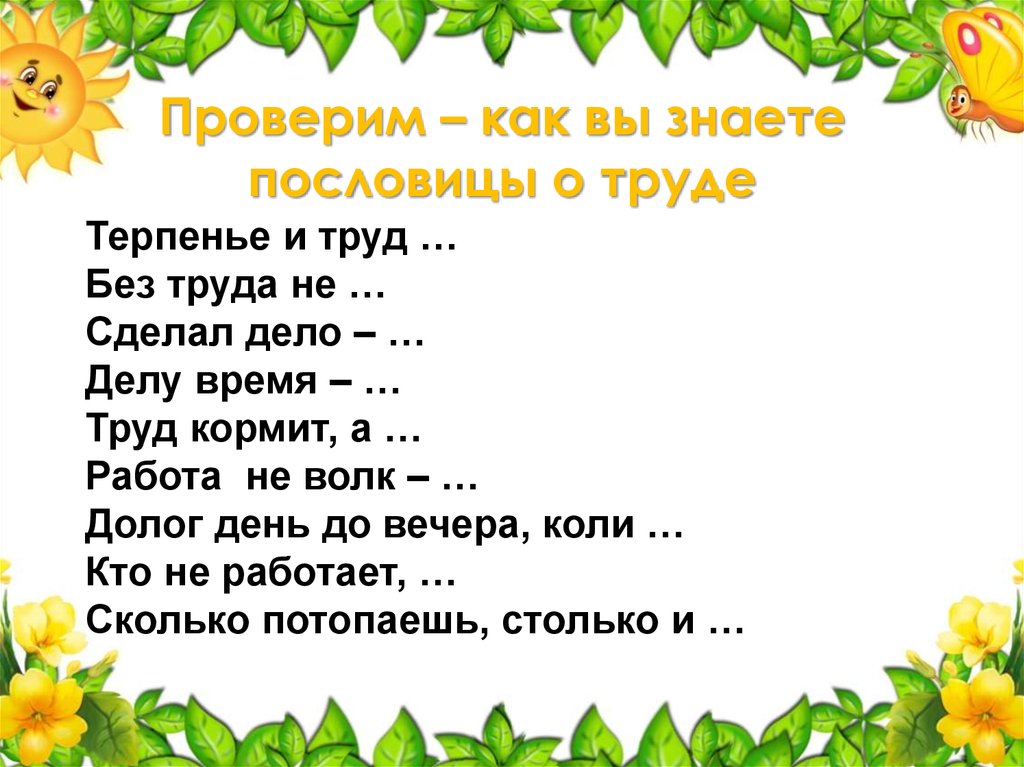 Проверим – как вы знаете пословицы о труде

Терпенье и труд …
Без труда не …
Сделал дело – …
Делу время – …
Труд кормит, а …
Работа не волк – …
Долог день до вечера, коли …
Кто не работает, …
Сколько потопаешь, столько и …